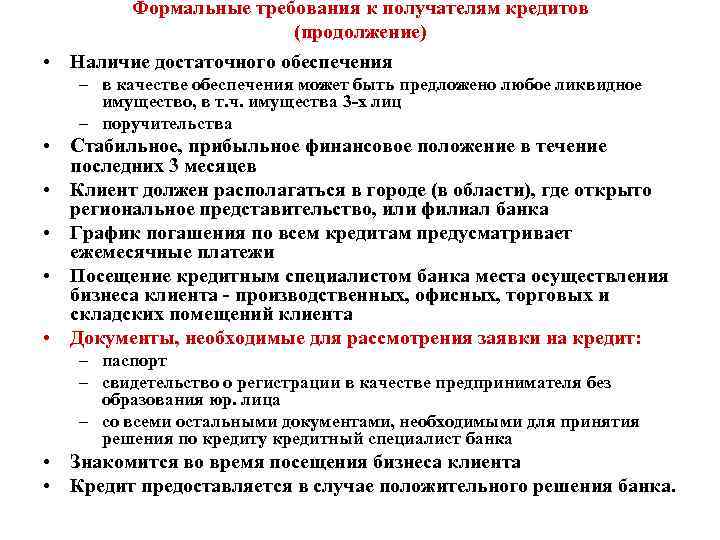 Формальные требования к получателям кредитов (продолжение)

• Наличие достаточного обеспечения
– в качестве обеспечения может быть предложено любое ликвидное имущество, в т.ч. имущества 3-х лиц
– поручительства
• Стабильное, прибыльное финансовое положение в течение последних 3 месяцев
• Клиент должен располагаться в городе (в области), где открыто региональное представительство, или филиал банка
• График погашения по всем кредитам предусматривает ежемесячные платежи
• Посещение кредитным специалистом банка места осуществления бизнеса клиента - производственных, офисных, торговых и складских помещений клиента
• Документы, необходимые для рассмотрения заявки на кредит:
– паспорт
– свидетельство о регистрации в качестве предпринимателя без образования юр. лица
– со всеми остальными документами, необходимыми для принятия решения по кредиту кредитный специалист банка
• Знакомится во время посещения бизнеса клиента
• Кредит предоставляется в случае положительного решения банка.